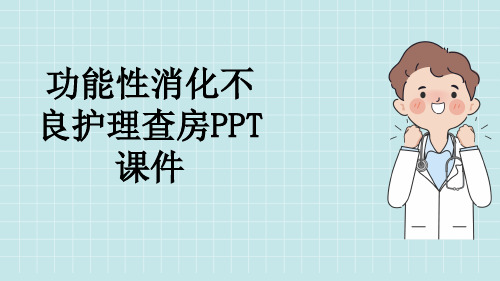 功能性消化不良护理查房PPT课件